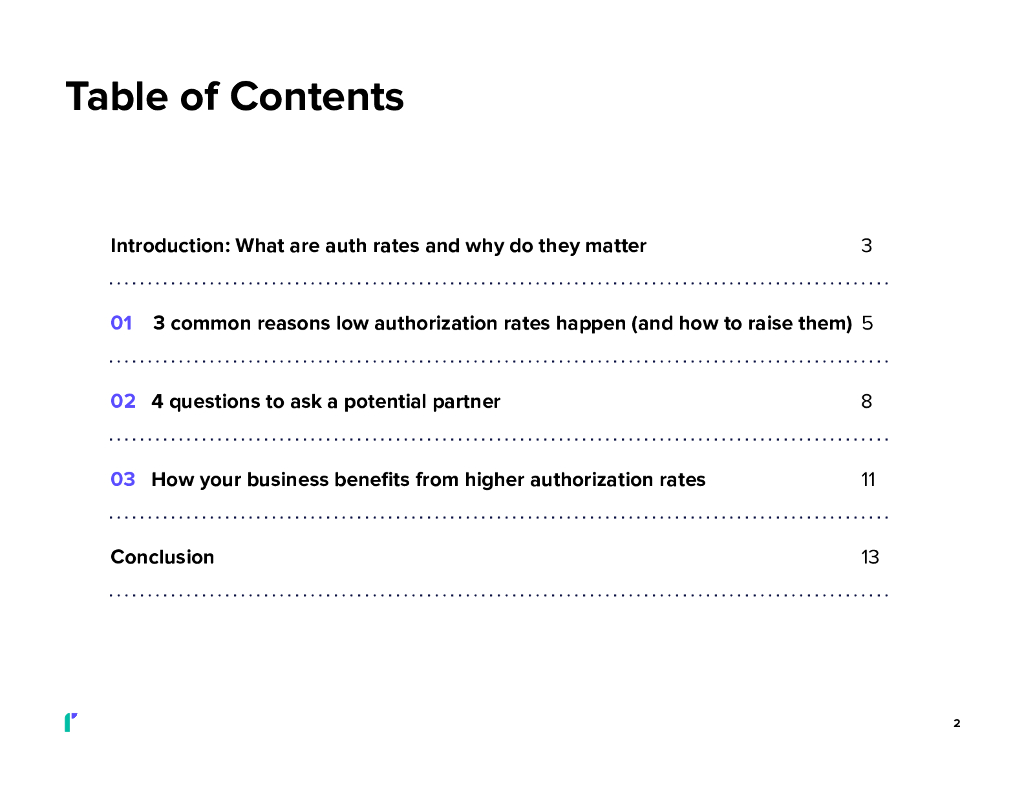 Table of Contents

Introduction: What are auth rates and why do they matter 3

01 3 common reasons low authorization rates happen (and how to raise them) 5

02 4 questions to ask a potential partner 8

03 How your business benefits from higher authorization rates 11

Conclusion 13

2